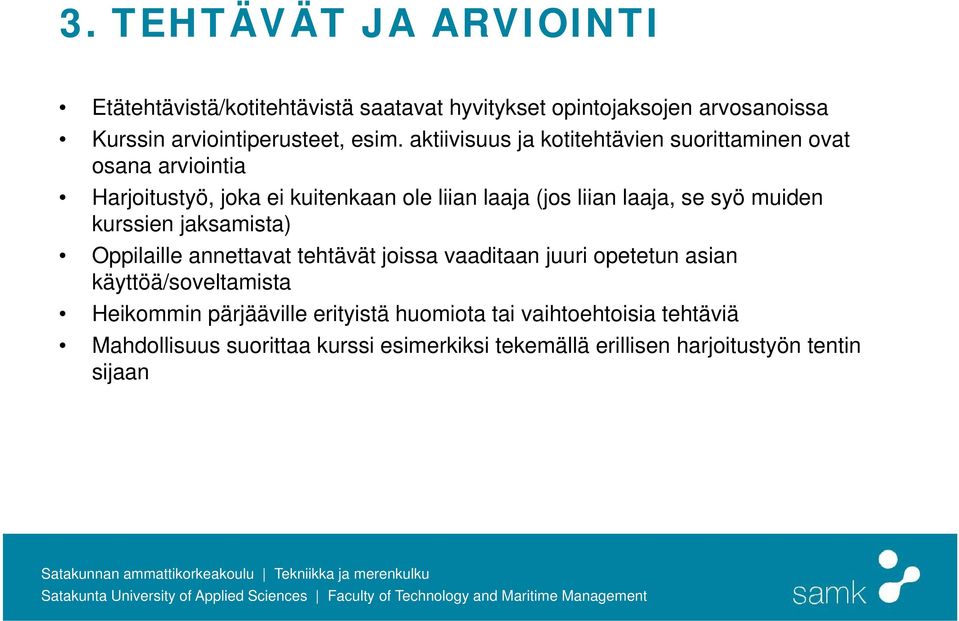 3. TEHTÄVÄT JA ARVIOINTI

• Etätehtävistä/kotitehtävistä saatavat hyvitykset opintojaksojen arvosanoissa
• Kurssin arviointiperusteet, esim. aktiivisuus ja kotitehtävien suorittaminen ovat osana arviointia
• Harjoitustyö, joka ei kuitenkaan ole liian laaja (jos liian laaja, se syö muiden kurssien jaksamista)
• Oppilaille annettavat tehtävät joissa vaaditaan juuri opetetun asian käyttöä/soveltamista
• Heikommin pärjääville erityistä huomiota tai vaihtoehtoisia tehtäviä
• Mahdollisuus suorittaa kurssi esimerkiksi tekemällä erillisen harjoitustyön tentin sijaan

Satakunnan ammattikorkeakoulu | Tekniikka ja merenkulku
Satakunta University of Applied Sciences | Faculty of Technology and Maritime Management

samk